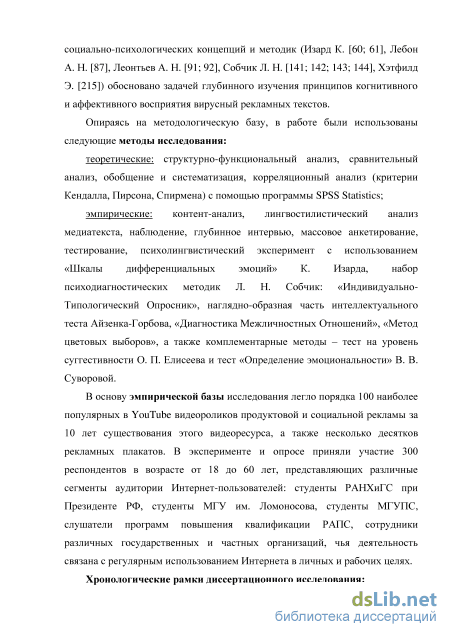 социально-психологических концепций и методик (Изард К. [60; 61], Лебон А. Н. [87], Леонтьев А. Н. [91; 92], Собчик Л. Н. [141; 142; 143; 144], Хэтфилд Э. [215]) обосновано задачей глубинного изучения принципов когнитивного и аффективного восприятия вирусный рекламных текстов.

Опираясь на методологическую базу, в работе были использованы следующие методы исследования:

теоретические: структурно-функциональный анализ, сравнительный анализ, обобщение и систематизация, корреляционный анализ (критерии Кендалла, Пирсона, Спирмена) с помощью программы SPSS Statistics;

эмпирические: контент-анализ, лингвостилистический анализ медиатекста, наблюдение, глубинное интервью, массовое анкетирование, тестирование, психолингвистический эксперимент с использованием «Шкалы дифференциальных эмоций» К. Изарда, набор психодиагностических методик Л. Н. Собчик: «Индивидуально-Типологический Опросник», наглядно-образная часть интеллектуального теста Айзенка-Горбова, «Диагностика Межличностных Отношений», «Метод цветовых выборов», а также комплементарные методы – тест на уровень суггестивности О. П. Елисеева и тест «Определение эмоциональности» В. В. Суворовой.

В основу эмпирической базы исследования легло порядка 100 наиболее популярных в YouTube видеороликов продуктовой и социальной рекламы за 10 лет существования этого видеоресурса, а также несколько десятков рекламных плакатов. В эксперименте и опросе приняли участие 300 респондентов в возрасте от 18 до 60 лет, представляющих различные сегменты аудитории Интернет-пользователей: студенты РАНХиГС при Президенте РФ, студенты МГУ им. Ломоносова, студенты МГУПС, слушатели программ повышения квалификации РАПС, сотрудники различных государственных и частных организаций, чья деятельность связана с регулярным использованием Интернета в личных и рабочих целях.

Хронологические рамки диссертационного исследования:

dsLib.net
библиотека диссертаций